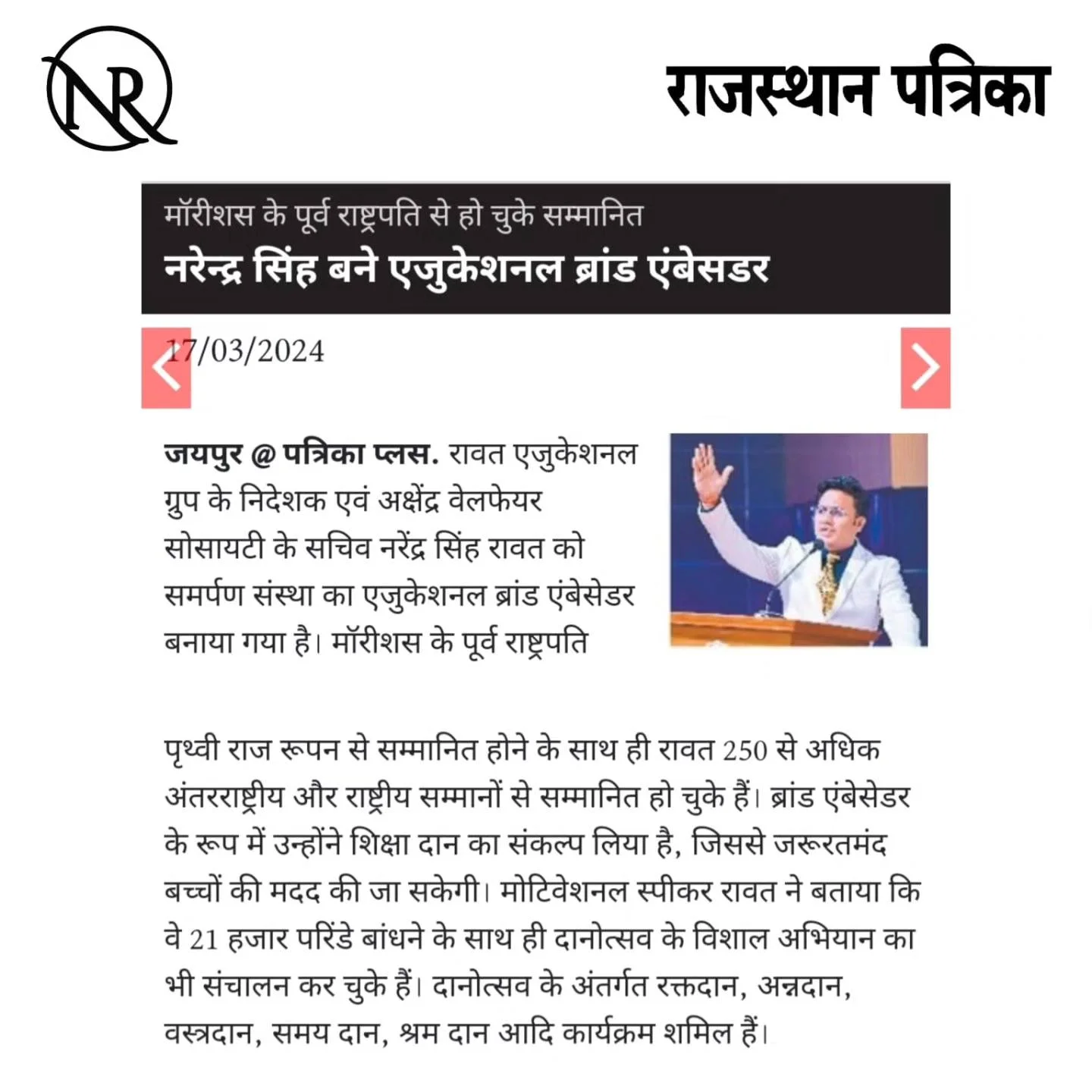 NR

राजस्थान पत्रिका

मॉरीशस के पूर्व राष्ट्रपति से हो चुके सम्मानित

नरेन्द्र सिंह बने एजुकेशनल ब्रांड एंबेसडर

17/03/2024

जयपुर @ पत्रिका प्लस. रावत एजुकेशनल ग्रुप के निदेशक एवं अक्षेंद्र वेलफेयर सोसायटी के सचिव नरेंद्र सिंह रावत को समर्पण संस्था का एजुकेशनल ब्रांड एंबेसेडर बनाया गया है। मॉरीशस के पूर्व राष्ट्रपति

पृथ्वी राज रूपन से सम्मानित होने के साथ ही रावत 250 से अधिक अंतरराष्ट्रीय और राष्ट्रीय सम्मानों से सम्मानित हो चुके हैं। ब्रांड एंबेसेडर के रूप में उन्होंने शिक्षा दान का संकल्प लिया है, जिससे जरूरतमंद बच्चों की मदद की जा सकेगी। मोटिवेशनल स्पीकर रावत ने बताया कि वे 21 हजार परिंडे बांधने के साथ ही दानोत्सव के विशाल अभियान का भी संचालन कर चुके हैं। दानोत्सव के अंतर्गत रक्तदान, अन्नदान, वस्त्रदान, समय दान, श्रम दान आदि कार्यक्रम शमिल हैं।